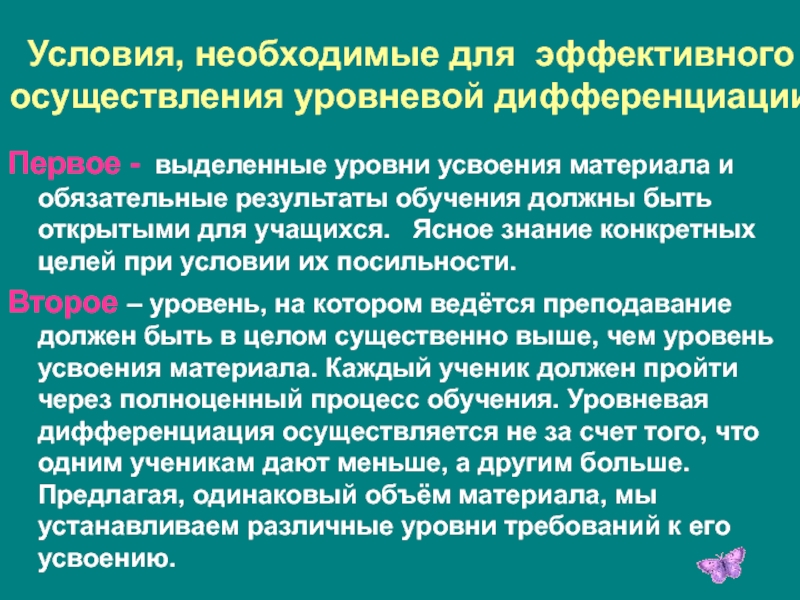 Условия, необходимые для эффективного осуществления уровневой дифференциации

Первое - выделенные уровни усвоения материала и обязательные результаты обучения должны быть открытыми для учащихся. Ясное знание конкретных целей при условии их посильности.

Второе – уровень, на котором ведётся преподавание должен быть в целом существенно выше, чем уровень усвоения материала. Каждый ученик должен пройти через полноценный процесс обучения. Уровневая дифференциация осуществляется не за счет того, что одним ученикам дают меньше, а другим больше. Предлагая, одинаковый объём материала, мы устанавливаем различные уровни требований к его усвоению.